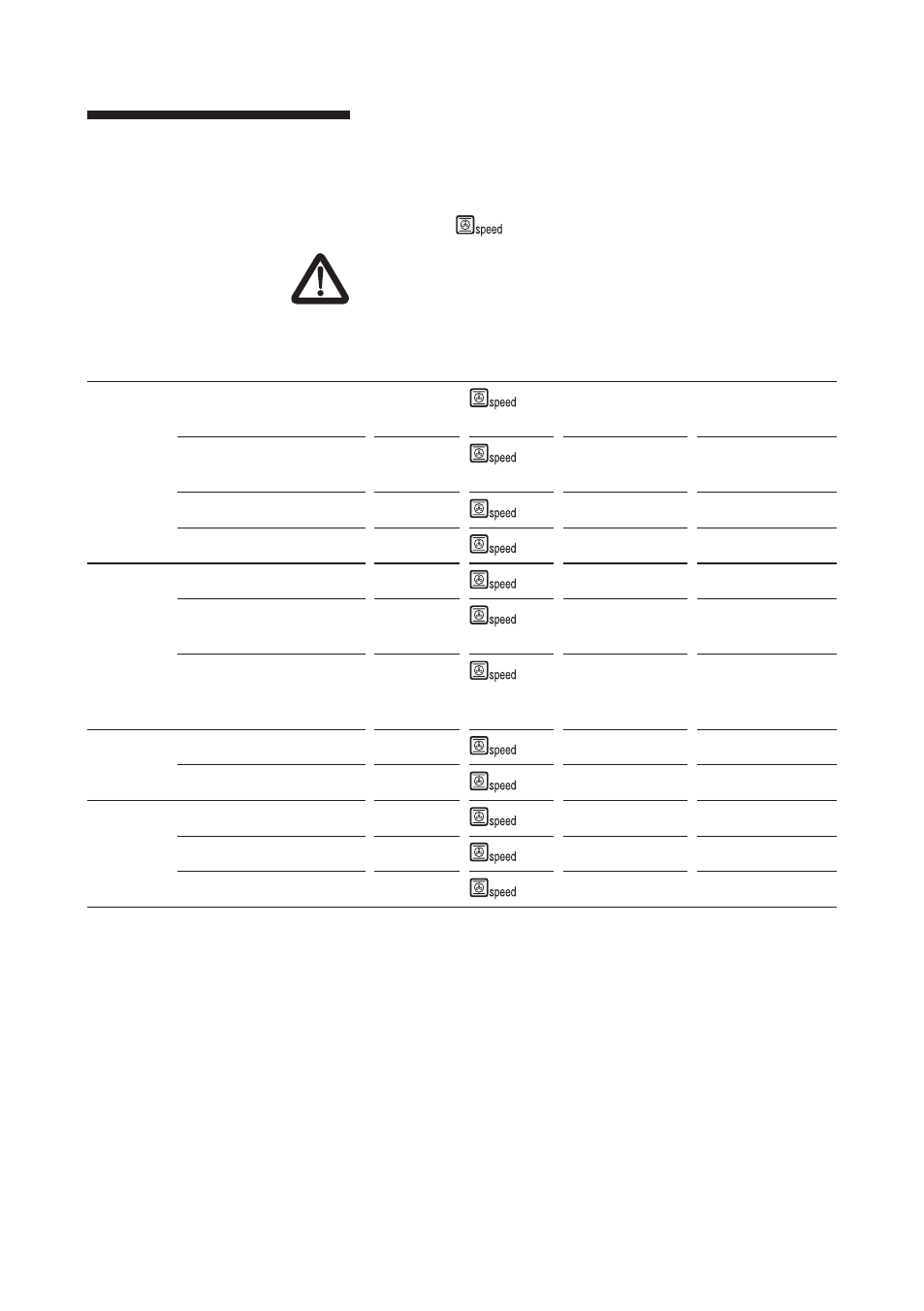 speed

speed
speed
speed
speed
speed
speed
speed
speed
speed
speed
speed
speed